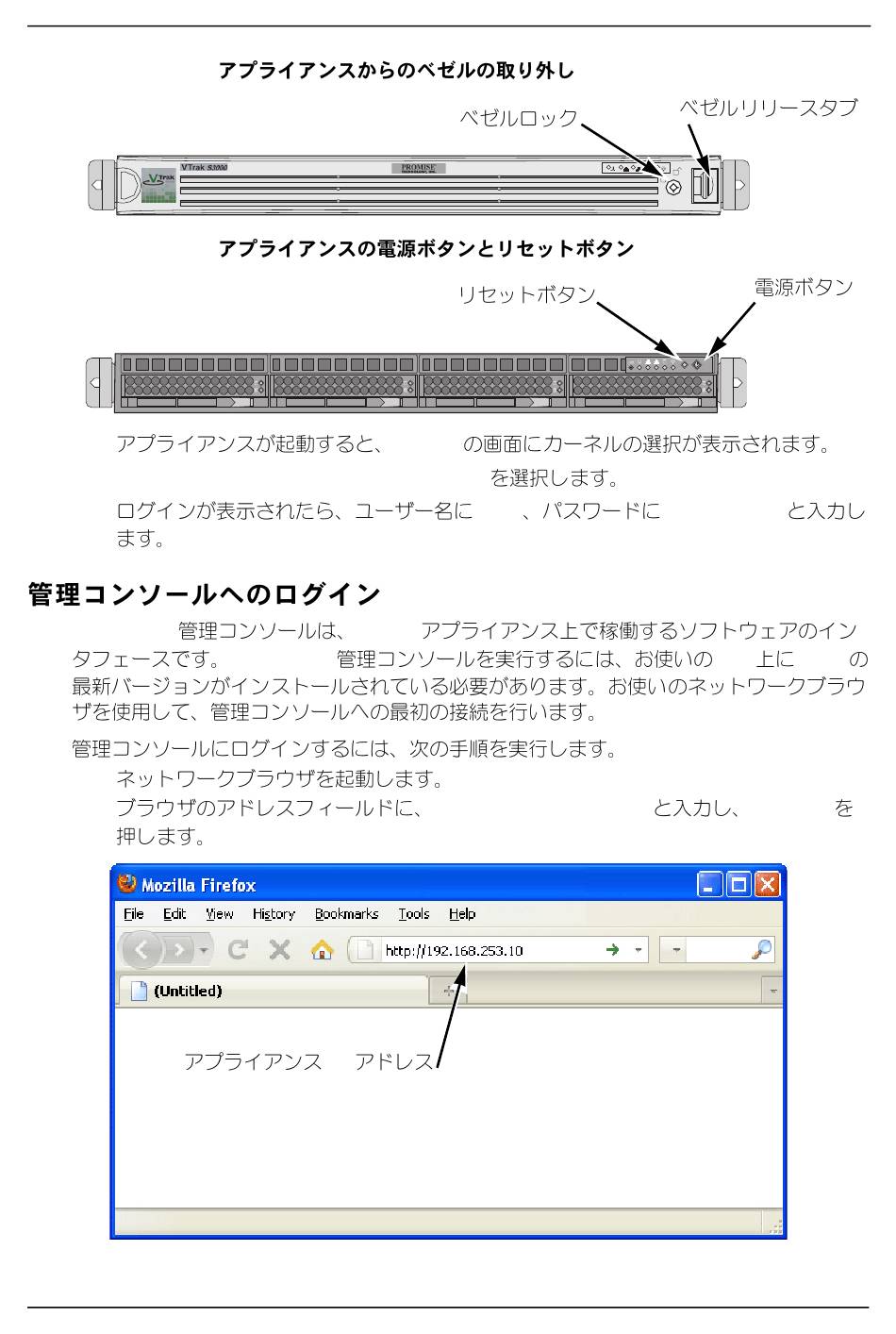 アプライアンスからのベゼルの取り外し

ベゼルロック

ベゼルリリースタブ

VTrak S3000

PROMISE

アプライアンスの電源ボタンとリセットボタン

リセットボタン

電源ボタン

アプライアンスが起動すると、 の画面にカーネルの選択が表示されます。

を選択します。

ログインが表示されたら、ユーザー名に 、パスワードに と入力します。

管理コンソールへのログイン

管理コンソールは、 アプライアンス上で稼働するソフトウェアのインタフェースです。 管理コンソールを実行するには、お使いの 上に の最新バージョンがインストールされている必要があります。お使いのネットワークブラウザを使用して、管理コンソールへの最初の接続を行います。

管理コンソールにログインするには、次の手順を実行します。

ネットワークブラウザを起動します。

ブラウザのアドレスフィールドに、 と入力し、 を押します。

Mozilla Firefox

File Edit View History Bookmarks Tools Help

http://192.168.253.10

(Untitled)

アプライアンス アドレス